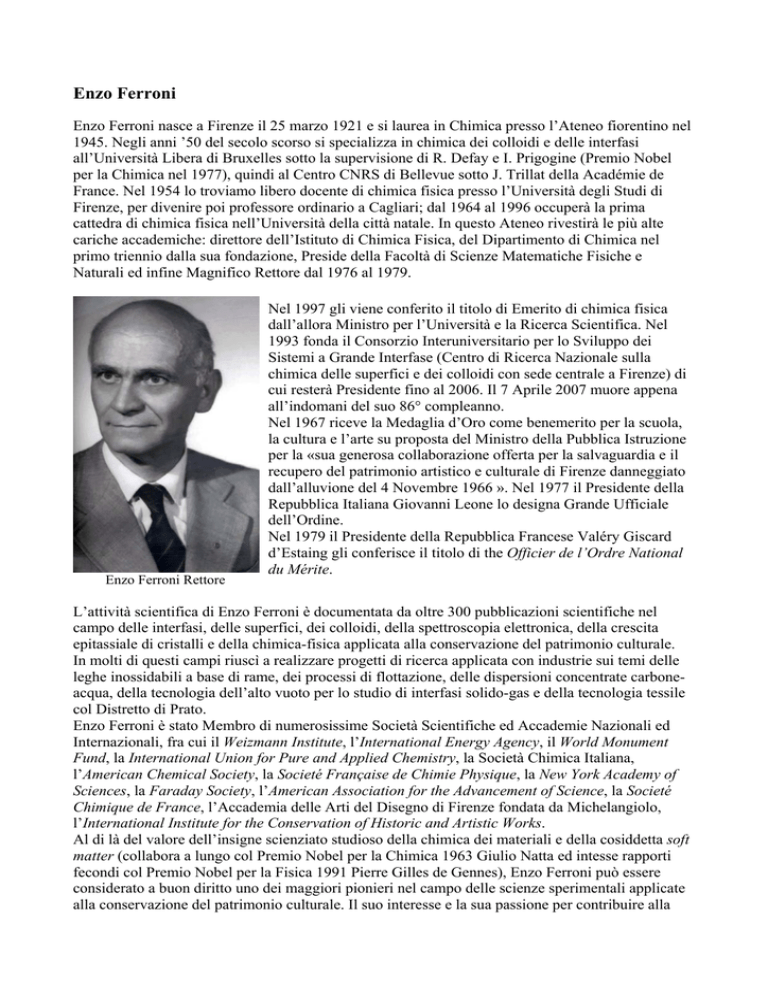 Enzo Ferroni

Enzo Ferroni nasce a Firenze il 25 marzo 1921 e si laurea in Chimica presso l'Ateneo fiorentino nel 1945. Negli anni '50 del secolo scorso si specializza in chimica dei colloidi e delle interfasi all'Università Libera di Bruxelles sotto la supervisione di R. Defay e I. Prigogine (Premio Nobel per la Chimica nel 1977), quindi al Centro CNRS di Bellevue sotto J. Trillat della Académie de France. Nel 1954 lo troviamo libero docente di chimica fisica presso l'Università degli Studi di Firenze, per divenire poi professore ordinario a Cagliari; dal 1964 al 1996 occuperà la prima cattedra di chimica fisica nell'Università della città natale. In questo Ateneo rivestirà le più alte cariche accademiche: direttore dell'Istituto di Chimica Fisica, del Dipartimento di Chimica nel primo triennio dalla sua fondazione, Preside della Facoltà di Scienze Matematiche Fisiche e Naturali ed infine Magnifico Rettore dal 1976 al 1979.

Enzo Ferroni Rettore

Nel 1997 gli viene conferito il titolo di Emerito di chimica fisica dall'allora Ministro per l'Università e la Ricerca Scientifica. Nel 1993 fonda il Consorzio Interuniversitario per lo Sviluppo dei Sistemi a Grande Interfase (Centro di Ricerca Nazionale sulla chimica delle superfici e dei colloidi con sede centrale a Firenze) di cui resterà Presidente fino al 2006. Il 7 Aprile 2007 muore appena all'indomani del suo 86° compleanno.
Nel 1967 riceve la Medaglia d'Oro come benemerito per la scuola, la cultura e l'arte su proposta del Ministro della Pubblica Istruzione per la «sua generosa collaborazione offerta per la salvaguardia e il recupero del patrimonio artistico e culturale di Firenze danneggiato dall'alluvione del 4 Novembre 1966 ». Nel 1977 il Presidente della Repubblica Italiana Giovanni Leone lo designa Grande Ufficiale dell'Ordine.
Nel 1979 il Presidente della Repubblica Francese Valéry Giscard d'Estaing gli conferisce il titolo di the Officier de l'Ordre National du Mérite.

L'attività scientifica di Enzo Ferroni è documentata da oltre 300 pubblicazioni scientifiche nel campo delle interfasi, delle superfici, dei colloidi, della spettroscopia elettronica, della crescita epitassiale di cristalli e della chimica-fisica applicata alla conservazione del patrimonio culturale. In molti di questi campi riuscì a realizzare progetti di ricerca applicata con industrie sui temi delle leghe inossidabili a base di rame, dei processi di flottazione, delle dispersioni concentrate carbone-acqua, della tecnologia dell'alto vuoto per lo studio di interfasi solido-gas e della tecnologia tessile col Distretto di Prato.
Enzo Ferroni è stato Membro di numerosissime Società Scientifiche ed Accademie Nazionali ed Internazionali, fra cui il Weizmann Institute, l'International Energy Agency, il World Monument Fund, la International Union for Pure and Applied Chemistry, la Società Chimica Italiana, l'American Chemical Society, la Societé Française de Chimie Physique, la New York Academy of Sciences, la Faraday Society, l'American Association for the Advancement of Science, la Societé Chimique de France, l'Accademia delle Arti del Disegno di Firenze fondata da Michelangiolo, l'International Institute for the Conservation of Historic and Artistic Works.
Al di là del valore dell'insigne scienziato studioso della chimica dei materiali e della cosiddetta soft matter (collabora a lungo col Premio Nobel per la Chimica 1963 Giulio Natta ed intesse rapporti fecondi col Premio Nobel per la Fisica 1991 Pierre Gilles de Gennes), Enzo Ferroni può essere considerato a buon diritto uno dei maggiori pionieri nel campo delle scienze sperimentali applicate alla conservazione del patrimonio culturale. Il suo interesse e la sua passione per contribuire alla